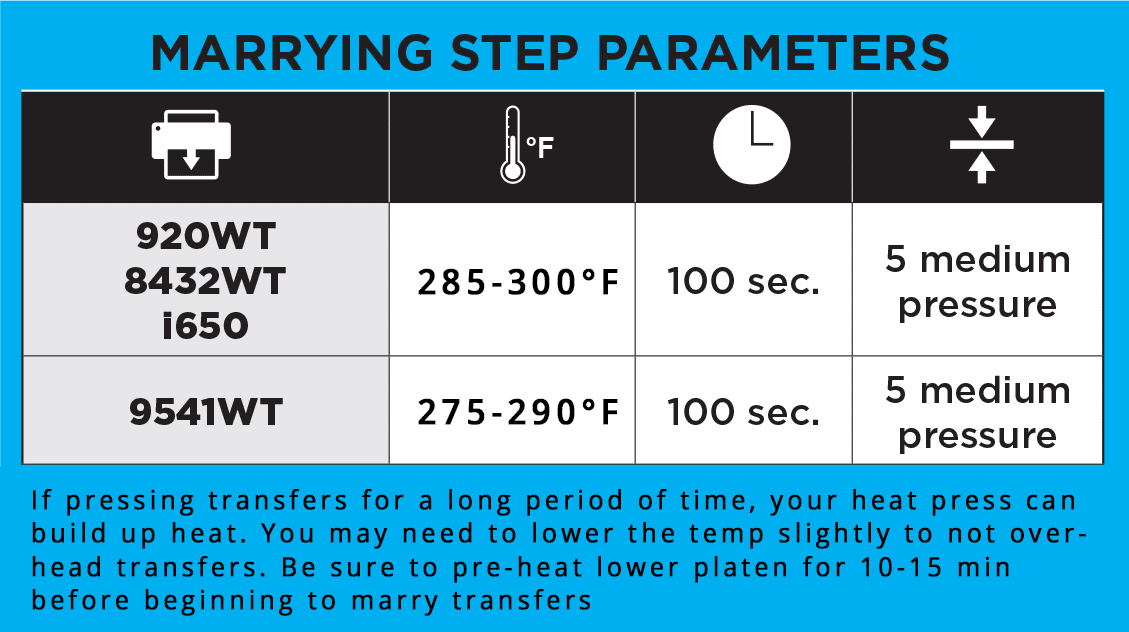 MARRYING STEP PARAMETERS

| | °F | | |
|---|---|---|---|
| 920WT 8432WT i650 | 285-300°F | 100 sec. | 5 medium pressure |
| 9541WT | 275-290°F | 100 sec. | 5 medium pressure |

If pressing transfers for a long period of time, your heat press can build up heat. You may need to lower the temp slightly to not overhead transfers. Be sure to pre-heat lower platen for 10-15 min before beginning to marry transfers